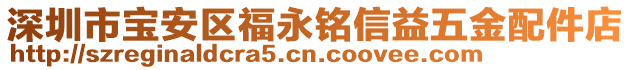 深圳市宝安区福永铭信益五金配件店
http://szreginaldcra5.cn.coovee.com